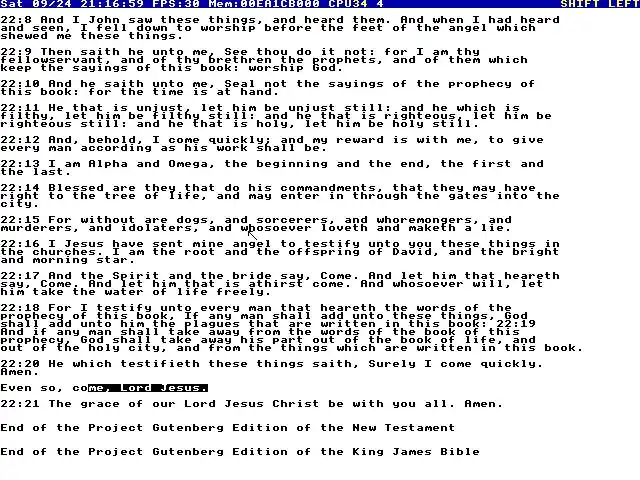 Sat 09/24 21:16:59 FPS:30 Mem:00EA1CB000 CPU34 4 SHIFT LEFT

22:8 And I John saw these things, and heard them. And when I had heard and seen, I fell down to worship before the feet of the angel which shewed me these things.

22:9 Then saith he unto me, See thou do it not: for I am thy fellowservant, and of thy brethren the prophets, and of them which keep the sayings of this book: worship God.

22:10 And he saith unto me, Seal not the sayings of the prophecy of this book: for the time is at hand.

22:11 He that is unjust, let him be unjust still: and he which is filthy, let him be filthy still: and he that is righteous, let him be righteous still: and he that is holy, let him be holy still.

22:12 And, behold, I come quickly; and my reward is with me, to give every man according as his work shall be.

22:13 I am Alpha and Omega, the beginning and the end, the first and the last.

22:14 Blessed are they that do his commandments, that they may have right to the tree of life, and may enter in through the gates into the city.

22:15 For without are dogs, and sorcerers, and whoremongers, and murderers, and idolaters, and whosoever loveth and maketh a lie.

22:16 I Jesus have sent mine angel to testify unto you these things in the churches. I am the root and the offspring of David, and the bright and morning star.

22:17 And the Spirit and the bride say, Come. And let him that heareth say, Come. And let him that is athirst come. And whosoever will, let him take the water of life freely.

22:18 For I testify unto every man that heareth the words of the prophecy of this book, If any man shall add unto these things, God shall add unto him the plagues that are written in this book: 22:19 And if any man shall take away from the words of the book of this prophecy, God shall take away his part out of the book of life, and out of the holy city, and from the things which are written in this book.

22:20 He which testifieth these things saith, Surely I come quickly. Amen.

Even so, come, Lord Jesus.

22:21 The grace of our Lord Jesus Christ be with you all. Amen.

End of the Project Gutenberg Edition of the New Testament

End of the Project Gutenberg Edition of the King James Bible